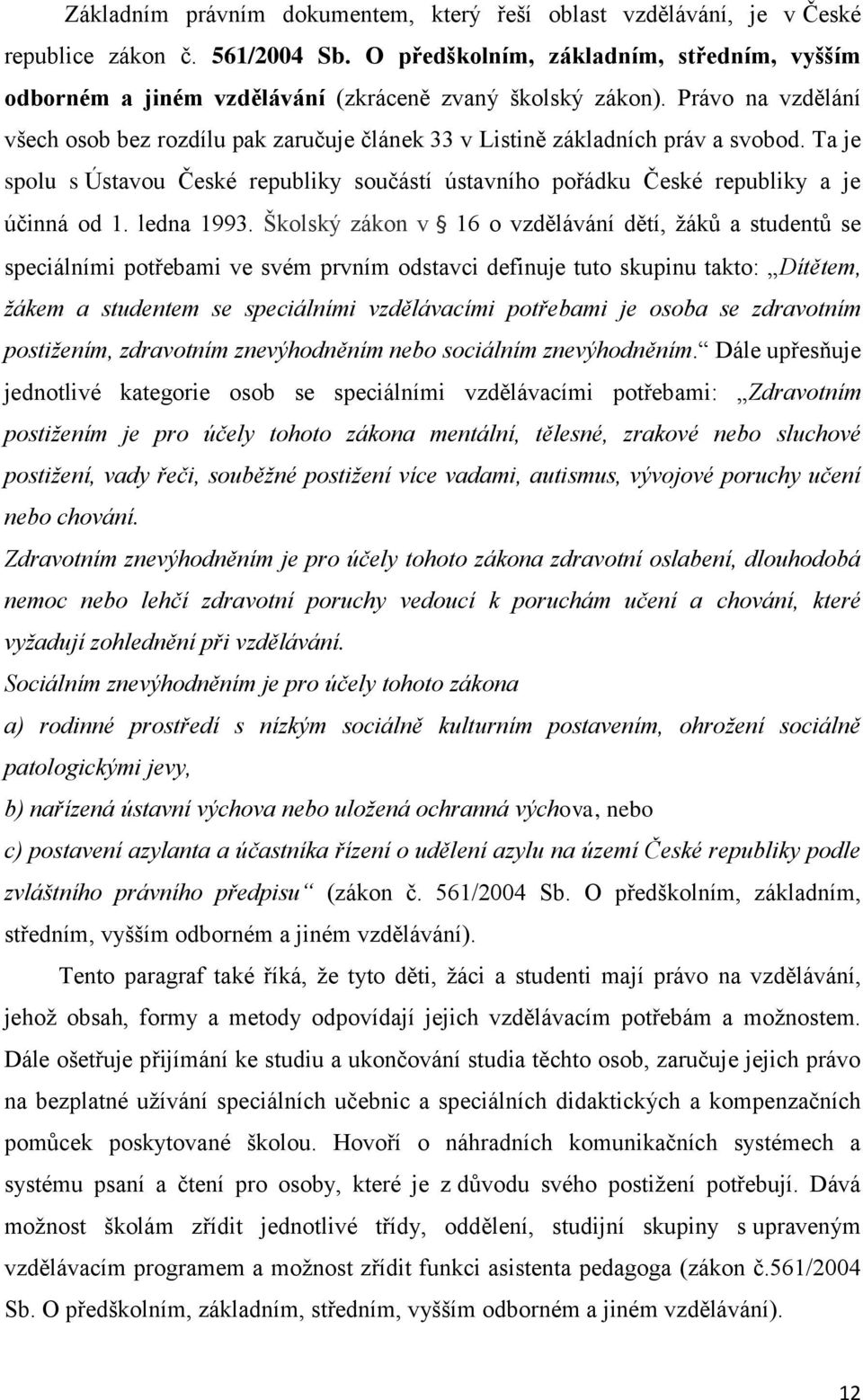 Základním právním dokumentem, který řeší oblast vzdělávání, je v České republice zákon č. 561/2004 Sb. O předškolním, základním, středním, vyšším odborném a jiném vzdělávání (zkráceně zvaný školský zákon). Právo na vzdělání všech osob bez rozdílu pak zaručuje článek 33 v Listině základních práv a svobod. Ta je spolu s Ústavou České republiky součástí ústavního pořádku České republiky a je účinná od 1. ledna 1993. Školský zákon v § 16 o vzdělávání dětí, žáků a studentů se speciálními potřebami ve svém prvním odstavci definuje tuto skupinu takto: „Dítětem, žákem a studentem se speciálními vzdělávacími potřebami je osoba se zdravotním postižením, zdravotním znevýhodněním nebo sociálním znevýhodněním.“ Dále upřesňuje jednotlivé kategorie osob se speciálními vzdělávacími potřebami: „Zdravotním postižením je pro účely tohoto zákona mentální, tělesné, zrakové nebo sluchové postižení, vady řeči, souběžné postižení více vadami, autismus, vývojové poruchy učení nebo chování.

Zdravotním znevýhodněním je pro účely tohoto zákona zdravotní oslabení, dlouhodobá nemoc nebo lehčí zdravotní poruchy vedoucí k poruchám učení a chování, které vyžadují zohlednění při vzdělávání.

Sociálním znevýhodněním je pro účely tohoto zákona

a) rodinné prostředí s nízkým sociálně kulturním postavením, ohrožení sociálně patologickými jevy,

b) nařízená ústavní výchova nebo uložená ochranná výchova, nebo

c) postavení azylanta a účastníka řízení o udělení azylu na území České republiky podle zvláštního právního předpisu“ (zákon č. 561/2004 Sb. O předškolním, základním, středním, vyšším odborném a jiném vzdělávání).

Tento paragraf také říká, že tyto děti, žáci a studenti mají právo na vzdělávání, jehož obsah, formy a metody odpovídají jejich vzdělávacím potřebám a možnostem. Dále ošetřuje přijímání ke studiu a ukončování studia těchto osob, zaručuje jejich právo na bezplatné užívání speciálních učebnic a speciálních didaktických a kompenzačních pomůcek poskytované školou. Hovoří o náhradních komunikačních systémech a systému psaní a čtení pro osoby, které je z důvodu svého postižení potřebují. Dává možnost školám zřídit jednotlivé třídy, oddělení, studijní skupiny s upraveným vzdělávacím programem a možnost zřídit funkci asistenta pedagoga (zákon č.561/2004 Sb. O předškolním, základním, středním, vyšším odborném a jiném vzdělávání).

12